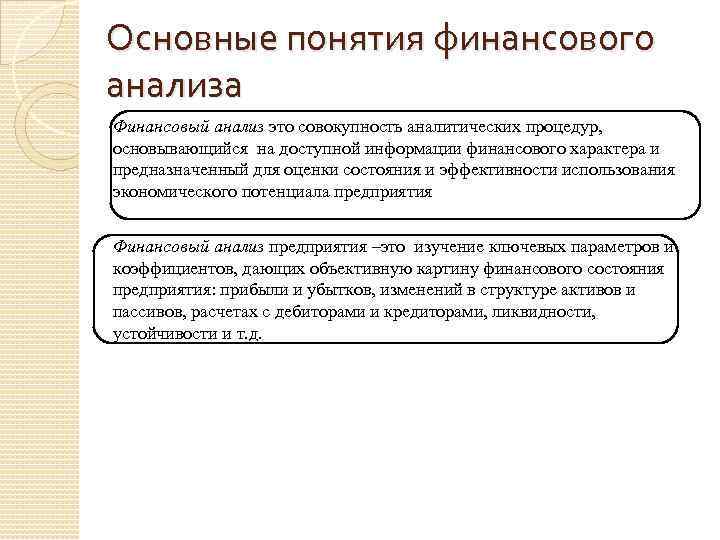 Основные понятия финансового анализа

Финансовый анализ это совокупность аналитических процедур, основывающийся на доступной информации финансового характера и предназначенный для оценки состояния и эффективности использования экономического потенциала предприятия

Финансовый анализ предприятия –это изучение ключевых параметров и коэффициентов, дающих объективную картину финансового состояния предприятия: прибыли и убытков, изменений в структуре активов и пассивов, расчетах с дебиторами и кредиторами, ликвидности, устойчивости и т.д.